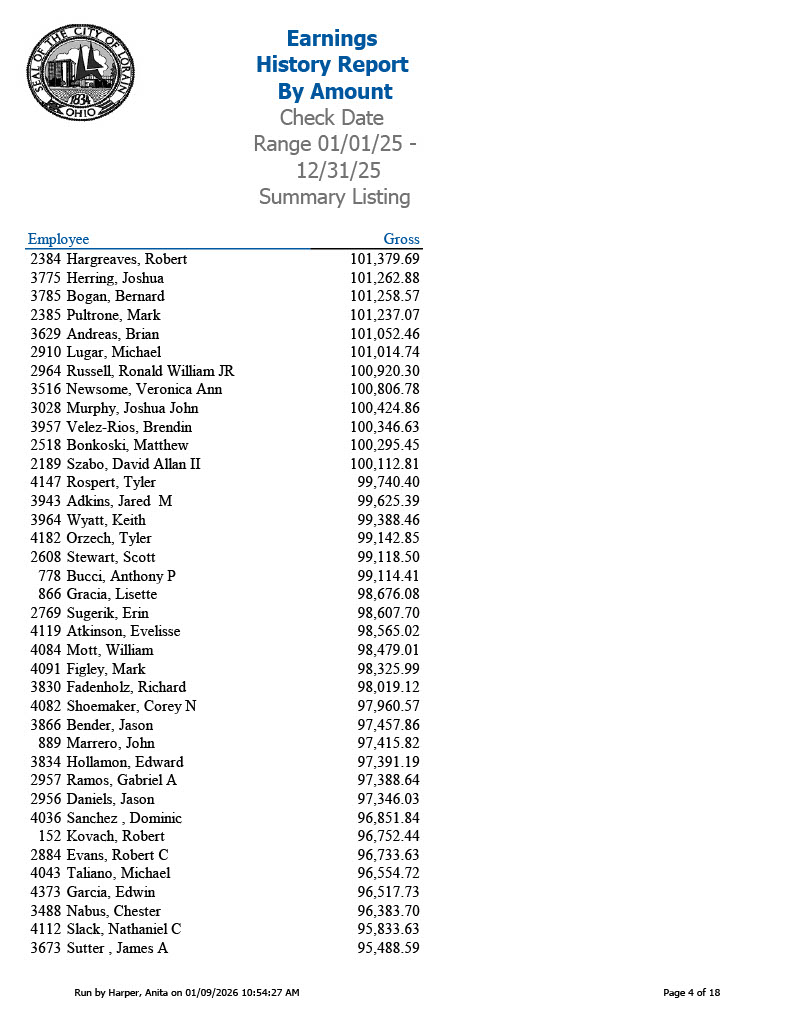 SEAL OF THE CITY OF LORAIN 1834 OHIO

Earnings History Report By Amount
Check Date Range 01/01/25 - 12/31/25
Summary Listing

| Employee | Gross |
|---|---|
| 2384 Hargreaves, Robert | 101,379.69 |
| 3775 Herring, Joshua | 101,262.88 |
| 3785 Bogan, Bernard | 101,258.57 |
| 2385 Pultrone, Mark | 101,237.07 |
| 3629 Andreas, Brian | 101,052.46 |
| 2910 Lugar, Michael | 101,014.74 |
| 2964 Russell, Ronald William JR | 100,920.30 |
| 3516 Newsome, Veronica Ann | 100,806.78 |
| 3028 Murphy, Joshua John | 100,424.86 |
| 3957 Velez-Rios, Brendin | 100,346.63 |
| 2518 Bonkoski, Matthew | 100,295.45 |
| 2189 Szabo, David Allan II | 100,112.81 |
| 4147 Rospert, Tyler | 99,740.40 |
| 3943 Adkins, Jared M | 99,625.39 |
| 3964 Wyatt, Keith | 99,388.46 |
| 4182 Orzech, Tyler | 99,142.85 |
| 2608 Stewart, Scott | 99,118.50 |
| 778 Bucci, Anthony P | 99,114.41 |
| 866 Gracia, Lisette | 98,676.08 |
| 2769 Sugerik, Erin | 98,607.70 |
| 4119 Atkinson, Evelisse | 98,565.02 |
| 4084 Mott, William | 98,479.01 |
| 4091 Figley, Mark | 98,325.99 |
| 3830 Fadenholz, Richard | 98,019.12 |
| 4082 Shoemaker, Corey N | 97,960.57 |
| 3866 Bender, Jason | 97,457.86 |
| 889 Marrero, John | 97,415.82 |
| 3834 Hollamon, Edward | 97,391.19 |
| 2957 Ramos, Gabriel A | 97,388.64 |
| 2956 Daniels, Jason | 97,346.03 |
| 4036 Sanchez , Dominic | 96,851.84 |
| 152 Kovach, Robert | 96,752.44 |
| 2884 Evans, Robert C | 96,733.63 |
| 4043 Taliano, Michael | 96,554.72 |
| 4373 Garcia, Edwin | 96,517.73 |
| 3488 Nabus, Chester | 96,383.70 |
| 4112 Slack, Nathaniel C | 95,833.63 |
| 3673 Sutter , James A | 95,488.59 |

Run by Harper, Anita on 01/09/2026 10:54:27 AM

Page 4 of 18